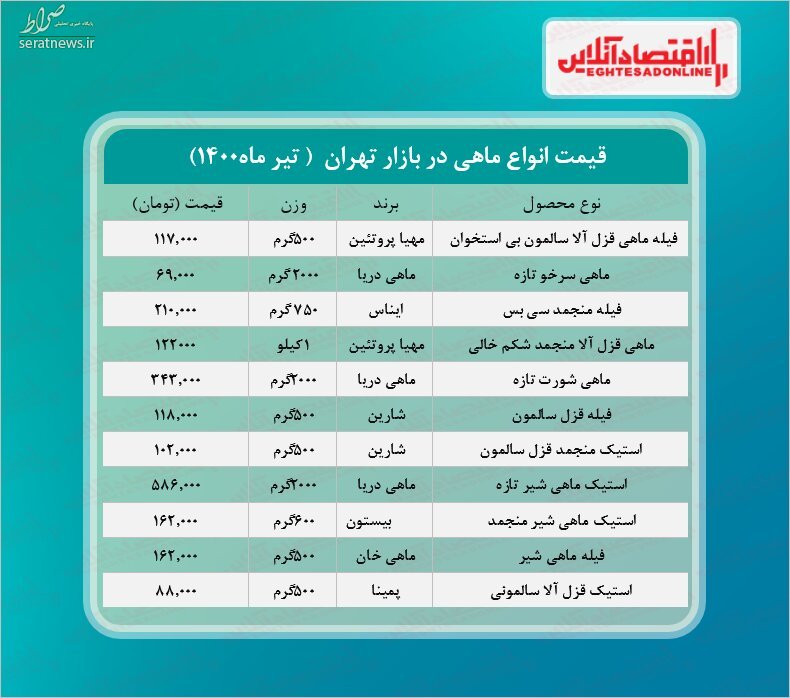 صراط
seratnews.ir

اقتصادآنلاین
EGHTESADONLINE

قیمت انواع ماهی در بازار تهران ( تیر ماه۱۴۰۰)

| نوع محصول | برند | وزن | قیمت (تومان) |
|---|---|---|---|
| فیله ماهی قزل آلا سالمون بی استخوان | مهیا پروتئین | ۵۰۰گرم | ۱۱۷,۰۰۰ |
| ماهی سرخو تازه | ماهی دریا | ۲۰۰۰گرم | ۶۹,۰۰۰ |
| فیله منجمد سی بس | ایناس | ۷۵۰گرم | ۲۱۰,۰۰۰ |
| ماهی قزل آلا منجمد شکم خالی | مهیا پروتئین | ۱کیلو | ۱۲۲۰۰۰ |
| ماهی شورت تازه | ماهی دریا | ۲۰۰۰گرم | ۳۴۳,۰۰۰ |
| فیله قزل سالمون | شارین | ۵۰۰گرم | ۱۱۸,۰۰۰ |
| استیک منجمد قزل سالمون | شارین | ۵۰۰گرم | ۱۰۲,۰۰۰ |
| استیک ماهی شیر تازه | ماهی دریا | ۲۰۰۰گرم | ۵۸۶,۰۰۰ |
| استیک ماهی شیر منجمد | بیستون | ۶۰۰گرم | ۱۶۲,۰۰۰ |
| فیله ماهی شیر | ماهی خان | ۵۰۰گرم | ۱۶۲,۰۰۰ |
| استیک قزل آلا سالمونی | پمینا | ۵۰۰گرم | ۸۸,۰۰۰ |